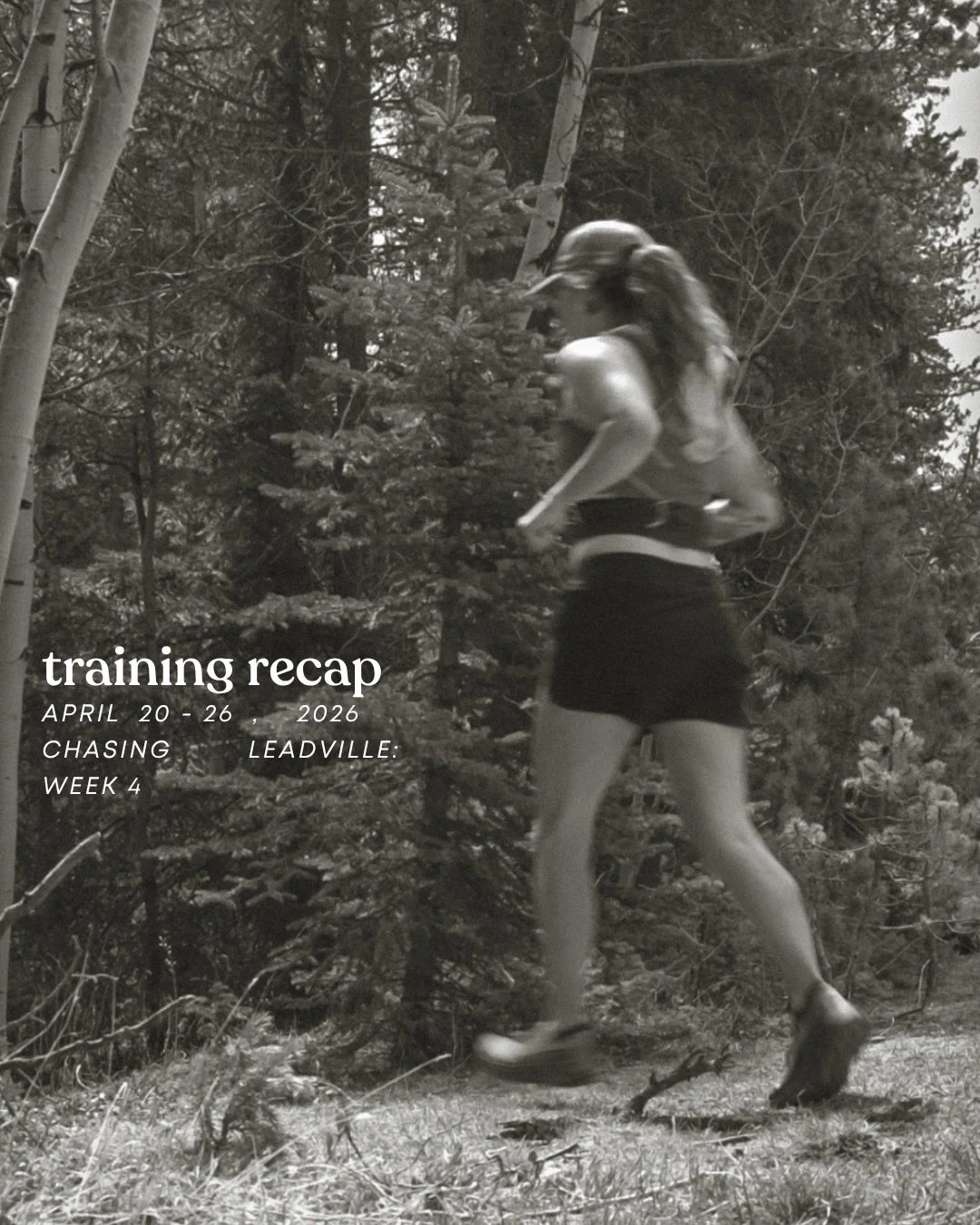 training recap
APRIL 20 - 26 , 2026
CHASING LEADVILLE:
WEEK 4